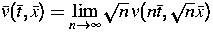 $\bar{v}(\bar{t}, \bar{x}) = \lim_{n \to \infty} \sqrt{n}\, v(n\bar{t}, \sqrt{n}\bar{x})$